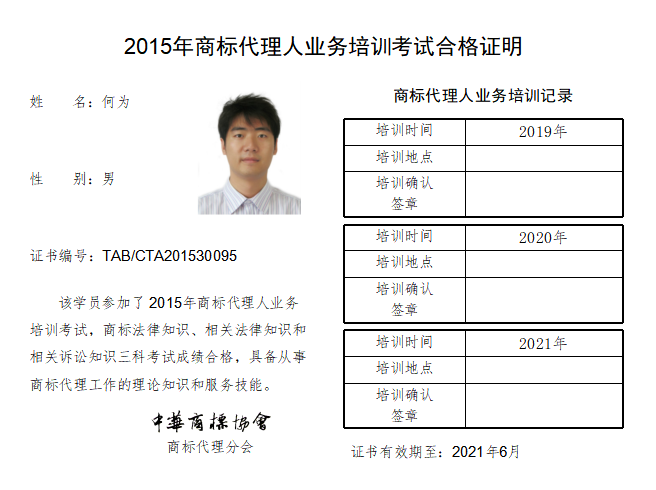 2015年商标代理人业务培训考试合格证明

姓　名：何为

性　别：男

证书编号：TAB/CTA201530095

该学员参加了2015年商标代理人业务培训考试，商标法律知识、相关法律知识和相关诉讼知识三科考试成绩合格，具备从事商标代理工作的理论知识和服务技能。

中華商標協會
商标代理分会

商标代理人业务培训记录

| 培训时间 | 2019年 |
|---|---|
| 培训地点 | |
| 培训确认签章 | |

| 培训时间 | 2020年 |
|---|---|
| 培训地点 | |
| 培训确认签章 | |

| 培训时间 | 2021年 |
|---|---|
| 培训地点 | |
| 培训确认签章 | |

证书有效期至：2021年6月